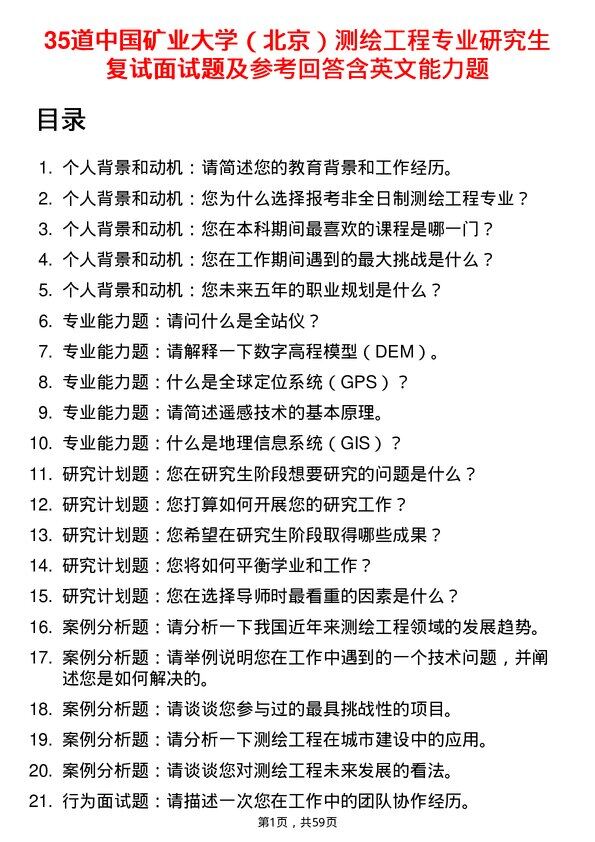 35道中国矿业大学（北京）测绘工程专业研究生复试面试题及参考回答含英文能力题

目录

1. 个人背景和动机：请简述您的教育背景和工作经历。
2. 个人背景和动机：您为什么选择报考非全日制测绘工程专业？
3. 个人背景和动机：您在本科期间最喜欢的课程是哪一门？
4. 个人背景和动机：您在工作期间遇到的最大挑战是什么？
5. 个人背景和动机：您未来五年的职业规划是什么？
6. 专业能力题：请问什么是全站仪？
7. 专业能力题：请解释一下数字高程模型（DEM）。
8. 专业能力题：什么是全球定位系统（GPS）？
9. 专业能力题：请简述遥感技术的基本原理。
10. 专业能力题：什么是地理信息系统（GIS）？
11. 研究计划题：您在研究生阶段想要研究的问题是什么？
12. 研究计划题：您打算如何开展您的研究工作？
13. 研究计划题：您希望在研究生阶段取得哪些成果？
14. 研究计划题：您将如何平衡学业和工作？
15. 研究计划题：您在选择导师时最看重的因素是什么？
16. 案例分析题：请分析一下我国近年来测绘工程领域的发展趋势。
17. 案例分析题：请举例说明您在工作中遇到的一个技术问题，并阐述您是如何解决的。
18. 案例分析题：请谈谈您参与过的最具挑战性的项目。
19. 案例分析题：请分析一下测绘工程在城市建设中的应用。
20. 案例分析题：请谈谈您对测绘工程未来发展的看法。
21. 行为面试题：请描述一次您在工作中的团队协作经历。

第1页，共59页